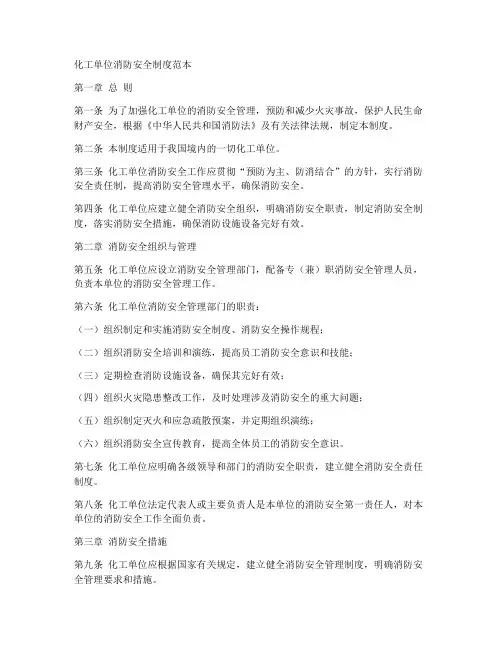 化工单位消防安全制度范本

第一章 总 则

第一条 为了加强化工单位的消防安全管理，预防和减少火灾事故，保护人民生命财产安全，根据《中华人民共和国消防法》及有关法律法规，制定本制度。

第二条 本制度适用于我国境内的一切化工单位。

第三条 化工单位消防安全工作应贯彻“预防为主、防消结合”的方针，实行消防安全责任制，提高消防安全管理水平，确保消防安全。

第四条 化工单位应建立健全消防安全组织，明确消防安全职责，制定消防安全制度，落实消防安全措施，确保消防设施设备完好有效。

第二章 消防安全组织与管理

第五条 化工单位应设立消防安全管理部门，配备专（兼）职消防安全管理人员，负责本单位的消防安全管理工作。

第六条 化工单位消防安全管理部门的职责：

（一）组织制定和实施消防安全制度、消防安全操作规程；

（二）组织消防安全培训和演练，提高员工消防安全意识和技能；

（三）定期检查消防设施设备，确保其完好有效；

（四）组织火灾隐患整改工作，及时处理涉及消防安全的重大问题；

（五）组织制定灭火和应急疏散预案，并定期组织演练；

（六）组织消防安全宣传教育，提高全体员工的消防安全意识。

第七条 化工单位应明确各级领导和部门的消防安全职责，建立健全消防安全责任制度。

第八条 化工单位法定代表人或主要负责人是本单位的消防安全第一责任人，对本单位的消防安全工作全面负责。

第三章 消防安全措施

第九条 化工单位应根据国家有关规定，建立健全消防安全管理制度，明确消防安全管理要求和措施。